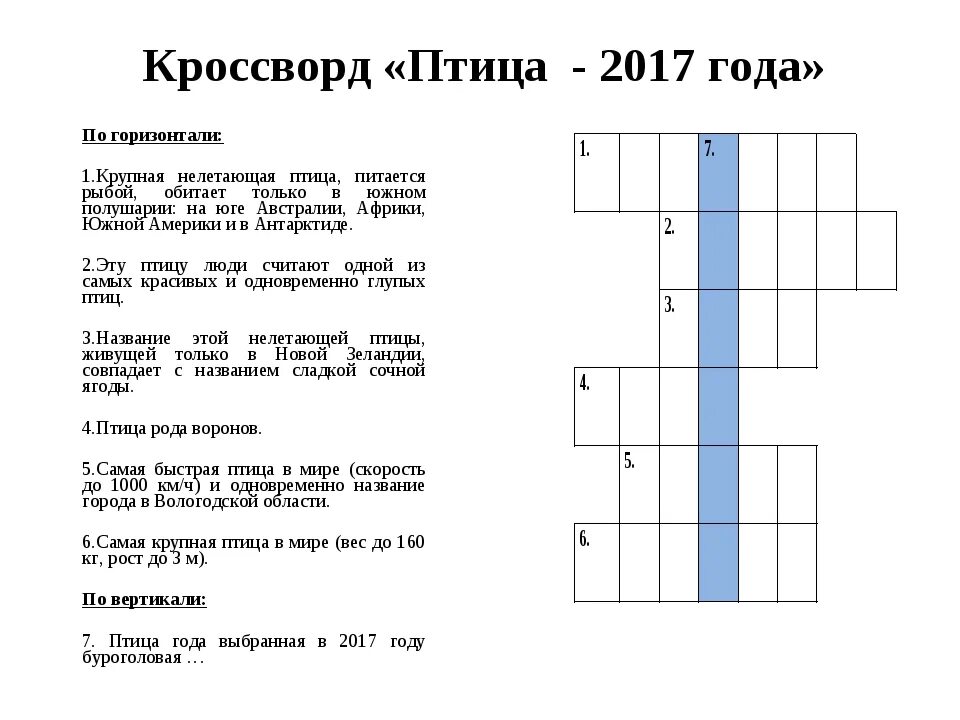 Кроссворд «Птица - 2017 года»

По горизонтали:

1.Крупная нелетающая птица, питается рыбой, обитает только в южном полушарии: на юге Австралии, Африки, Южной Америки и в Антарктиде.

2.Эту птицу люди считают одной из самых красивых и одновременно глупых птиц.

3.Название этой нелетающей птицы, живущей только в Новой Зеландии, совпадает с названием сладкой сочной ягоды.

4.Птица рода воронов.

5.Самая быстрая птица в мире (скорость до 1000 км/ч) и одновременно название города в Вологодской области.

6.Самая крупная птица в мире (вес до 160 кг, рост до 3 м).

По вертикали:

7. Птица года выбранная в 2017 году буроголовая …

1. 7.
2.
3.
4.
5.
6.